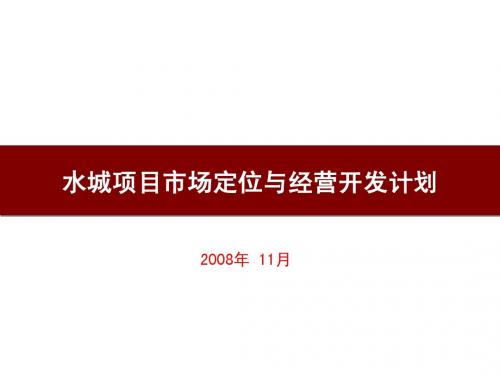 水城项目市场定位与经营开发计划

2008年 11月